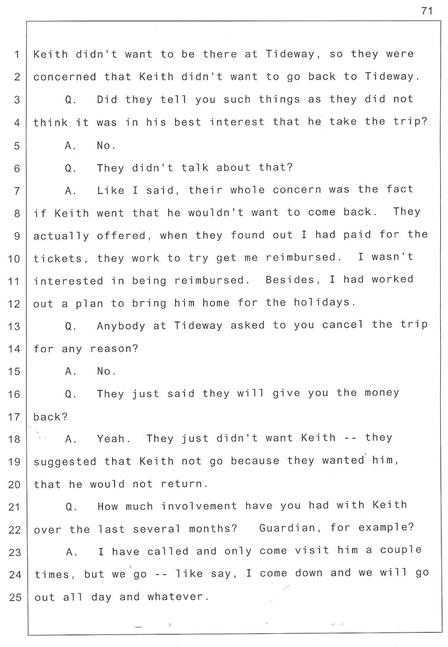 71

1 Keith didn't want to be there at Tideway, so they were
2 concerned that Keith didn't want to go back to Tideway.
3 Q. Did they tell you such things as they did not
4 think it was in his best interest that he take the trip?
5 A. No.
6 Q. They didn't talk about that?
7 A. Like I said, their whole concern was the fact
8 if Keith went that he wouldn't want to come back. They
9 actually offered, when they found out I had paid for the
10 tickets, they work to try get me reimbursed. I wasn't
11 interested in being reimbursed. Besides, I had worked
12 out a plan to bring him home for the holidays.
13 Q. Anybody at Tideway asked to you cancel the trip
14 for any reason?
15 A. No.
16 Q. They just said they will give you the money
17 back?
18 A. Yeah. They just didn't want Keith -- they
19 suggested that Keith not go because they wanted him,
20 that he would not return.
21 Q. How much involvement have you had with Keith
22 over the last several months? Guardian, for example?
23 A. I have called and only come visit him a couple
24 times, but we go -- like say, I come down and we will go
25 out all day and whatever.